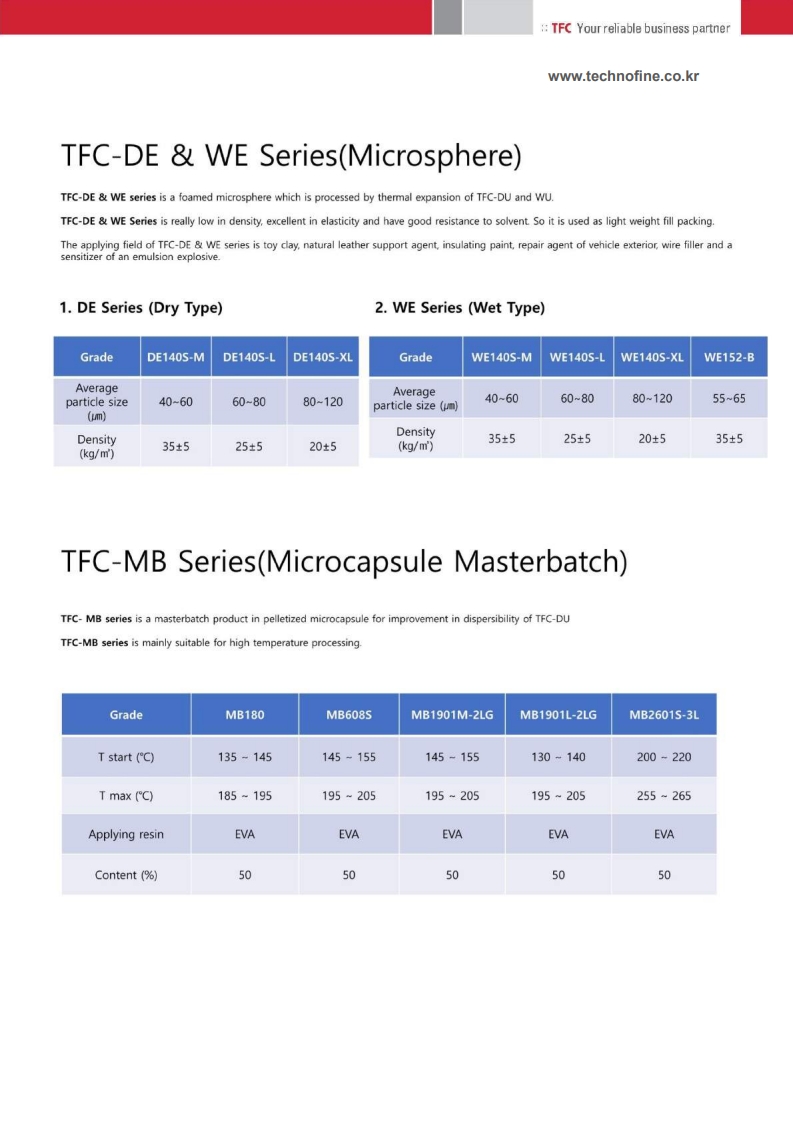 :: TFC Your reliable business partner

www.technofine.co.kr

TFC-DE & WE Series(Microsphere)

TFC-DE & WE series is a foamed microsphere which is processed by thermal expansion of TFC-DU and WU.

TFC-DE & WE Series is really low in density, excellent in elasticity and have good resistance to solvent. So it is used as light weight fill packing.

The applying field of TFC-DE & WE series is toy clay, natural leather support agent, insulating paint, repair agent of vehicle exterior, wire filler and a sensitizer of an emulsion explosive.

1. DE Series (Dry Type)

| Grade | DE140S-M | DE140S-L | DE140S-XL |
|---|---|---|---|
| Average particle size (㎛) | 40~60 | 60~80 | 80~120 |
| Density (kg/㎥) | 35±5 | 25±5 | 20±5 |

2. WE Series (Wet Type)

| Grade | WE140S-M | WE140S-L | WE140S-XL | WE152-B |
|---|---|---|---|---|
| Average particle size (㎛) | 40~60 | 60~80 | 80~120 | 55~65 |
| Density (kg/㎥) | 35±5 | 25±5 | 20±5 | 35±5 |

TFC-MB Series(Microcapsule Masterbatch)

TFC- MB series is a masterbatch product in pelletized microcapsule for improvement in dispersibility of TFC-DU

TFC-MB series is mainly suitable for high temperature processing.

| Grade | MB180 | MB608S | MB1901M-2LG | MB1901L-2LG | MB2601S-3L |
|---|---|---|---|---|---|
| T start (℃) | 135 ~ 145 | 145 ~ 155 | 145 ~ 155 | 130 ~ 140 | 200 ~ 220 |
| T max (℃) | 185 ~ 195 | 195 ~ 205 | 195 ~ 205 | 195 ~ 205 | 255 ~ 265 |
| Applying resin | EVA | EVA | EVA | EVA | EVA |
| Content (%) | 50 | 50 | 50 | 50 | 50 |